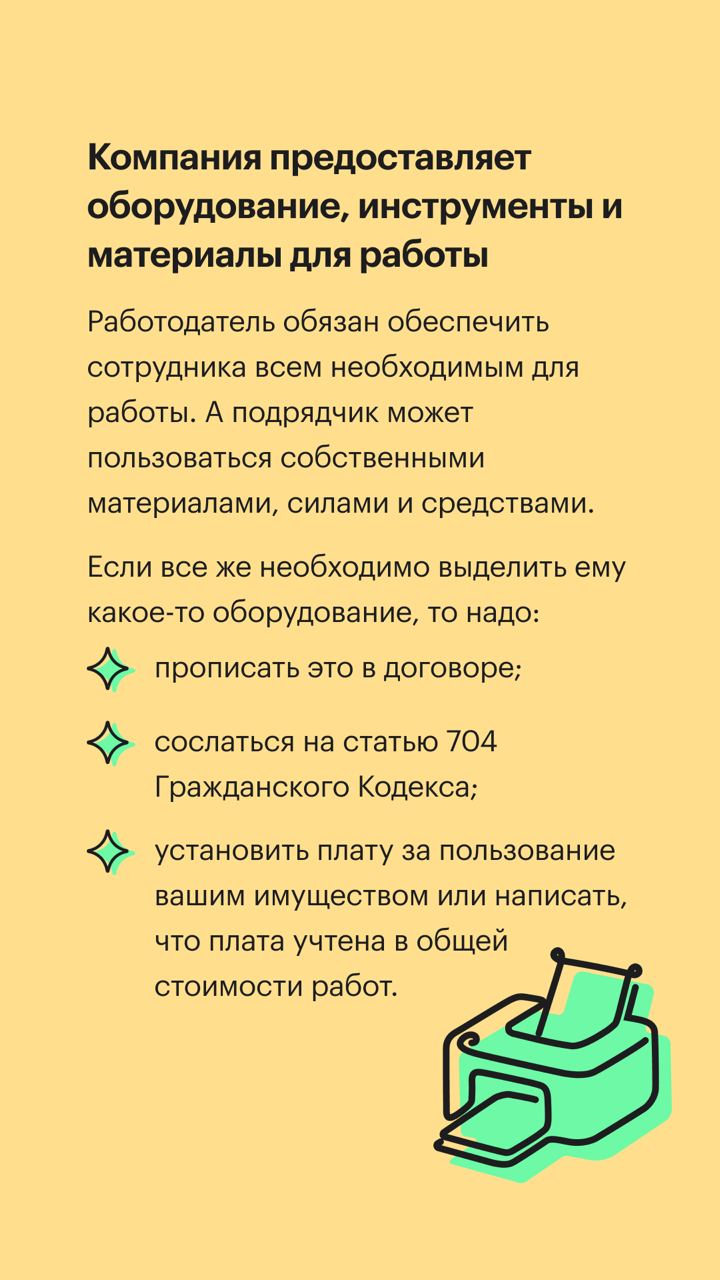 Компания предоставляет оборудование, инструменты и материалы для работы

Работодатель обязан обеспечить сотрудника всем необходимым для работы. А подрядчик может пользоваться собственными материалами, силами и средствами.

Если все же необходимо выделить ему какое-то оборудование, то надо:

прописать это в договоре;

сослаться на статью 704 Гражданского Кодекса;

установить плату за пользование вашим имуществом или написать, что плата учтена в общей стоимости работ.